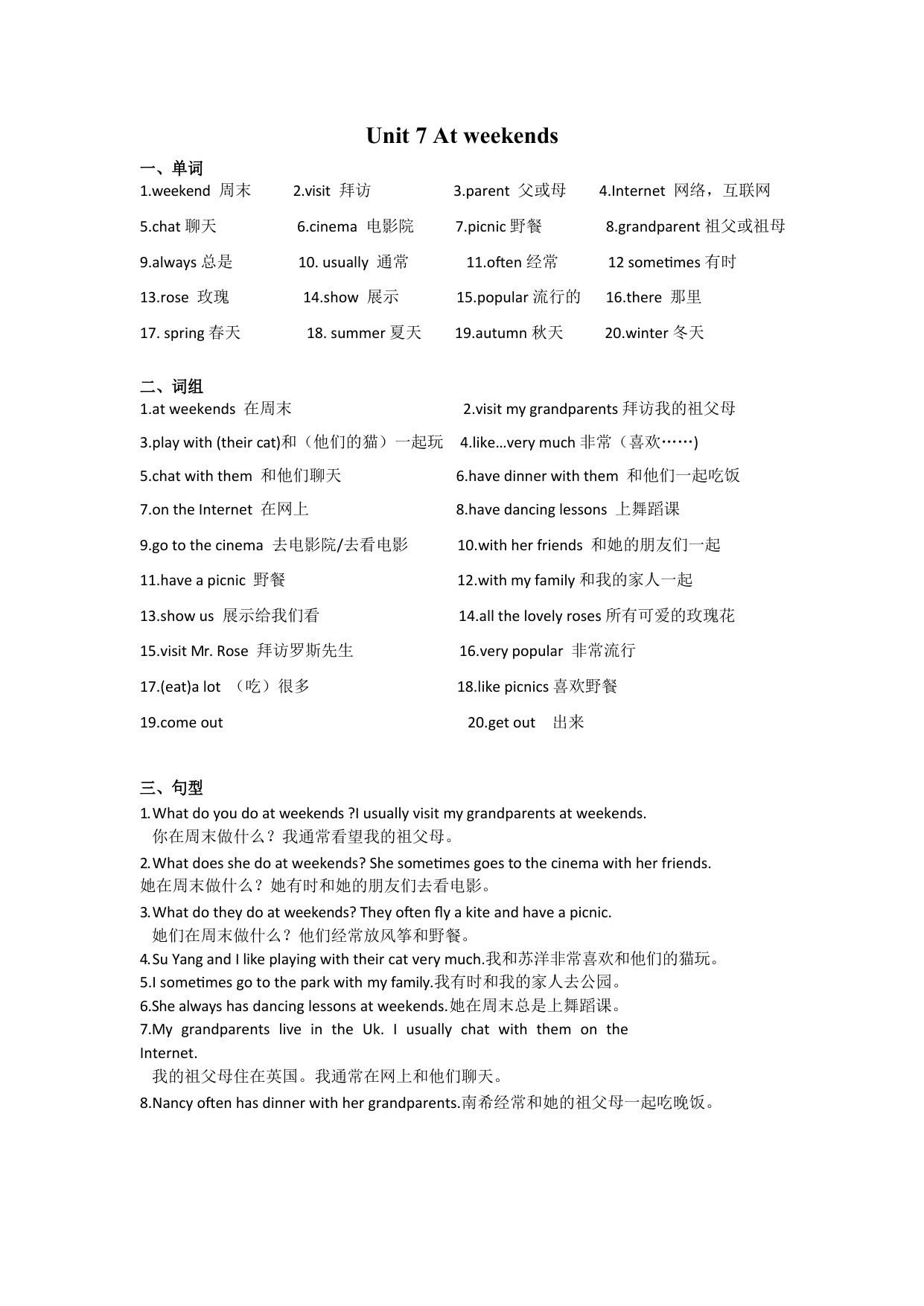 Unit 7 At weekends

一、单词

1.weekend 周末 2.visit 拜访 3.parent 父或母 4.Internet 网络，互联网

5.chat 聊天 6.cinema 电影院 7.picnic 野餐 8.grandparent 祖父或祖母

9.always 总是 10. usually 通常 11.often 经常 12 sometimes 有时

13.rose 玫瑰 14.show 展示 15.popular 流行的 16.there 那里

17. spring 春天 18. summer 夏天 19.autumn 秋天 20.winter 冬天

二、词组

1.at weekends 在周末 2.visit my grandparents 拜访我的祖父母

3.play with (their cat)和（他们的猫）一起玩 4.like…very much 非常（喜欢……)

5.chat with them 和他们聊天 6.have dinner with them 和他们一起吃饭

7.on the Internet 在网上 8.have dancing lessons 上舞蹈课

9.go to the cinema 去电影院/去看电影 10.with her friends 和她的朋友们一起

11.have a picnic 野餐 12.with my family 和我的家人一起

13.show us 展示给我们看 14.all the lovely roses 所有可爱的玫瑰花

15.visit Mr. Rose 拜访罗斯先生 16.very popular 非常流行

17.(eat)a lot （吃）很多 18.like picnics 喜欢野餐

19.come out 20.get out 出来

三、句型

1.What do you do at weekends ?I usually visit my grandparents at weekends.
你在周末做什么？我通常看望我的祖父母。

2.What does she do at weekends? She sometimes goes to the cinema with her friends.
她在周末做什么？她有时和她的朋友们去看电影。

3.What do they do at weekends? They often fly a kite and have a picnic.
她们在周末做什么？他们经常放风筝和野餐。

4.Su Yang and I like playing with their cat very much.我和苏洋非常喜欢和他们的猫玩。

5.I sometimes go to the park with my family.我有时和我的家人去公园。

6.She always has dancing lessons at weekends.她在周末总是上舞蹈课。

7.My grandparents live in the Uk. I usually chat with them on the Internet.
我的祖父母住在英国。我通常在网上和他们聊天。

8.Nancy often has dinner with her grandparents.南希经常和她的祖父母一起吃晚饭。